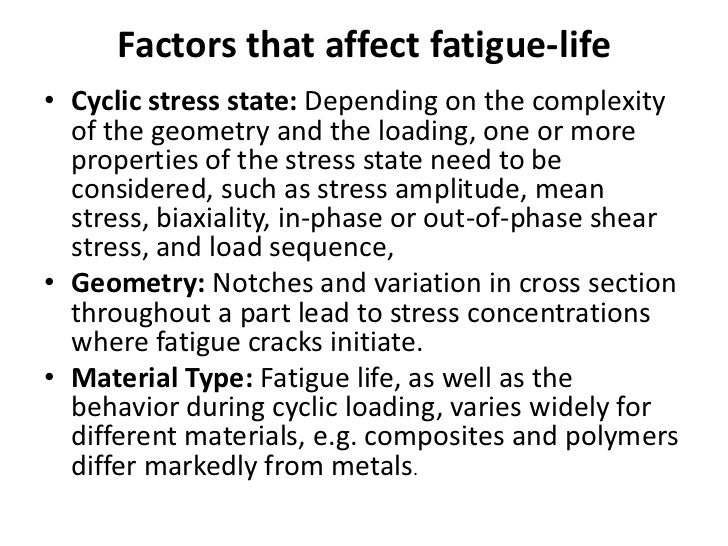 Factors that affect fatigue-life

• Cyclic stress state: Depending on the complexity of the geometry and the loading, one or more properties of the stress state need to be considered, such as stress amplitude, mean stress, biaxiality, in-phase or out-of-phase shear stress, and load sequence,
• Geometry: Notches and variation in cross section throughout a part lead to stress concentrations where fatigue cracks initiate.
• Material Type: Fatigue life, as well as the behavior during cyclic loading, varies widely for different materials, e.g. composites and polymers differ markedly from metals.